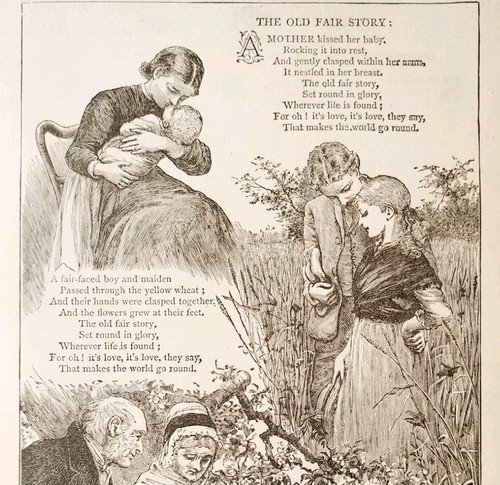 THE OLD FAIR STORY:

A MOTHER kissed her baby,
Rocking it into rest,
And gently clasped within her arms,
It nestled in her breast.
The old fair story,
Set round in glory,
Wherever life is found;
For oh! it's love, it's love, they say,
That makes the world go round.

A fair-faced boy and maiden
Passed through the yellow wheat;
And their hands were clasped together,
And the flowers grew at their feet.
The old fair story,
Set round in glory,
Wherever life is found;
For oh! it's love, it's love, they say,
That makes the world go round.